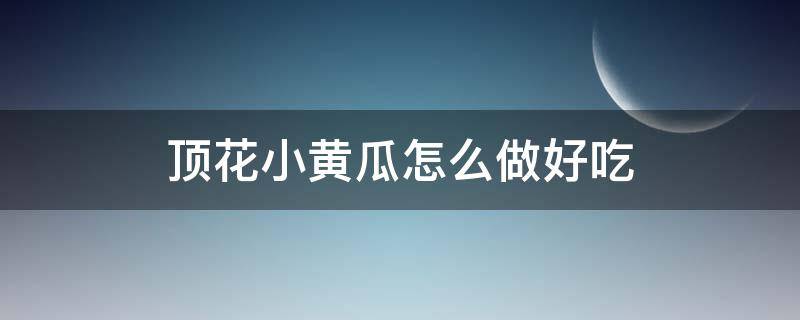 顶花小黄瓜怎么做好吃